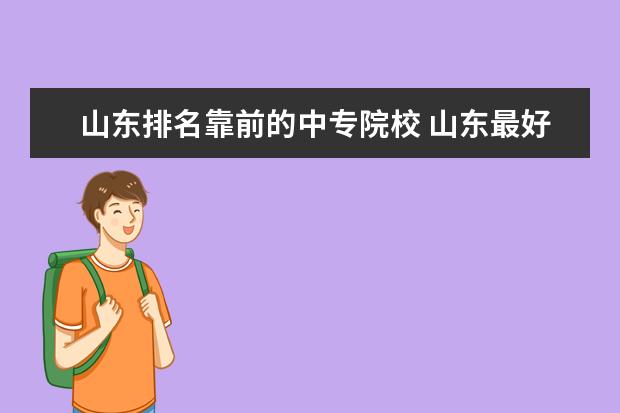 山东排名靠前的中专院校 山东最好